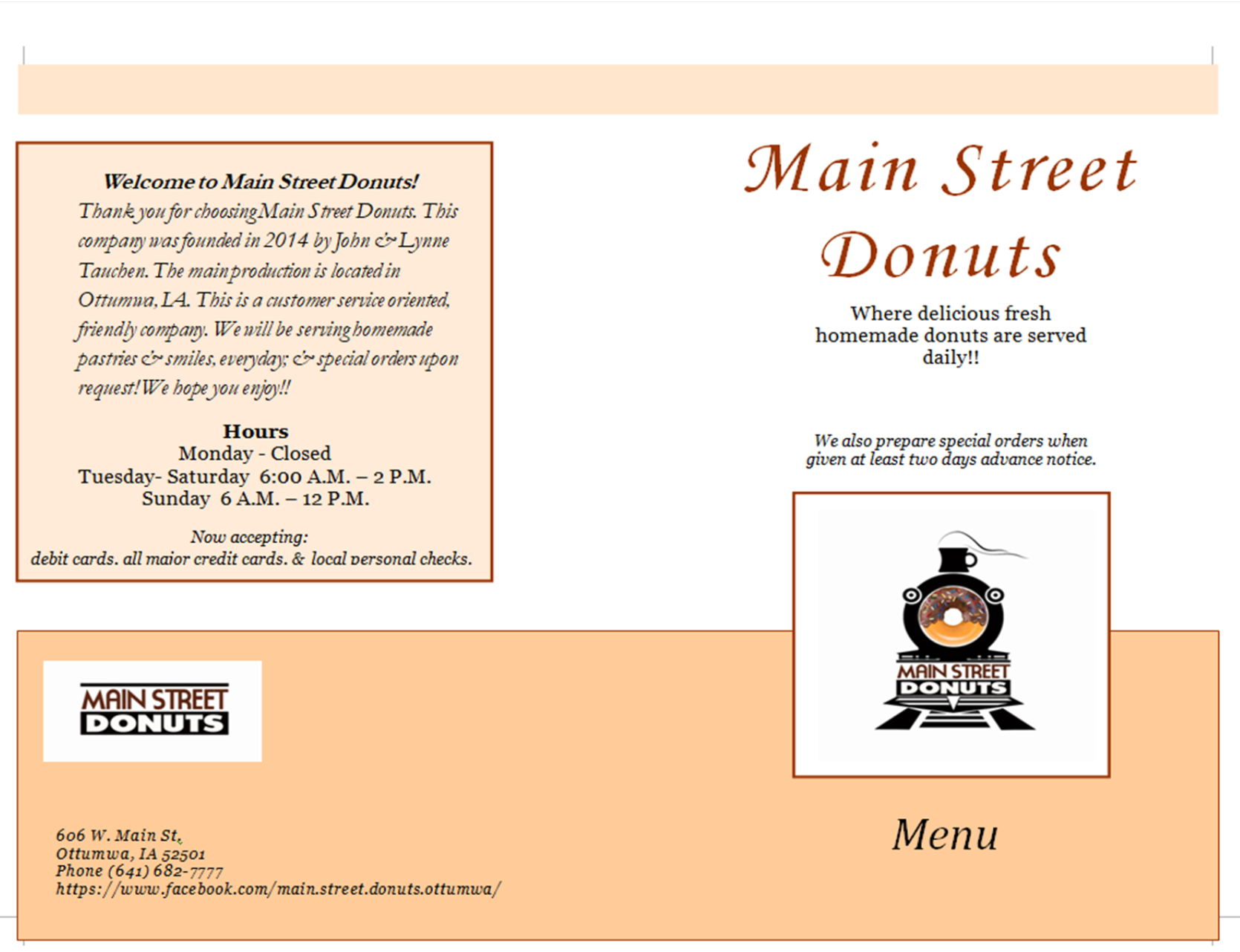 Welcome to Main Street Donuts!

Thank you for choosing Main Street Donuts. This company was founded in 2014 by John & Lynne Tauchen. The main production is located in Ottumwa, IA. This is a customer service oriented, friendly company. We will be serving homemade pastries & smiles, everyday; & special orders upon request! We hope you enjoy!!

Hours
Monday - Closed
Tuesday- Saturday 6:00 A.M. – 2 P.M.
Sunday 6 A.M. – 12 P.M.

Now accepting:
debit cards, all major credit cards, & local personal checks.

MAIN STREET DONUTS

606 W. Main St.
Ottumwa, IA 52501
Phone (641) 682-7777
https://www.facebook.com/main.street.donuts.ottumwa/

Main Street Donuts

Where delicious fresh homemade donuts are served daily!!

We also prepare special orders when given at least two days advance notice.

MAIN STREET DONUTS

Menu